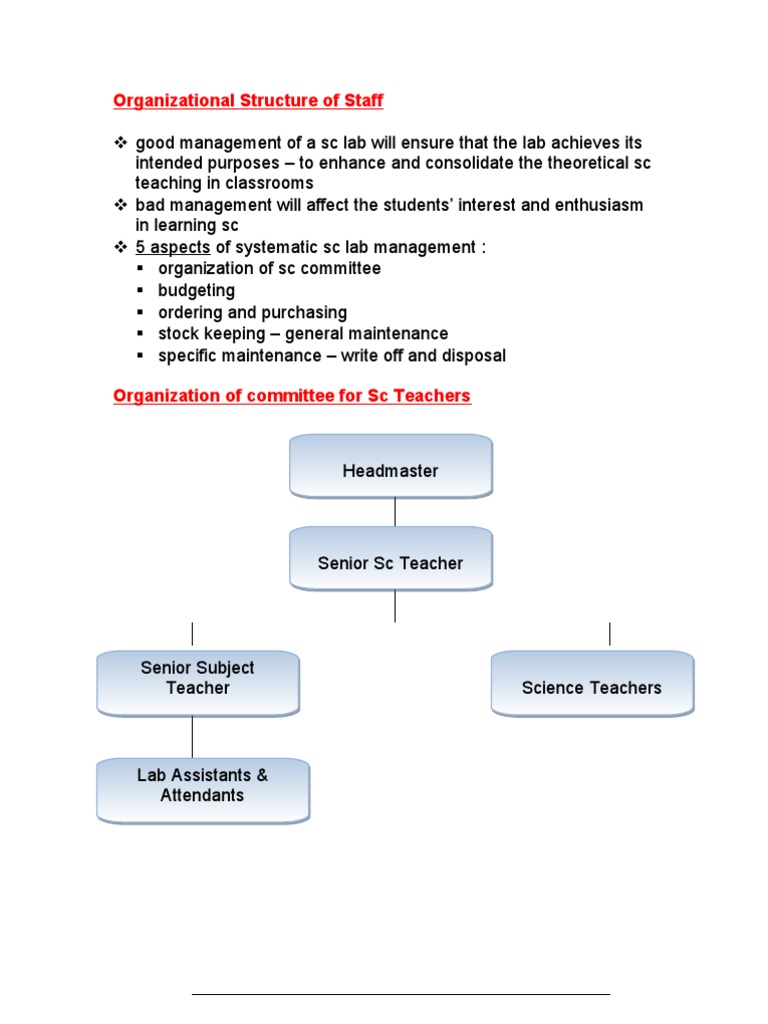 Organizational Structure of Staff

❖ good management of a sc lab will ensure that the lab achieves its intended purposes – to enhance and consolidate the theoretical sc teaching in classrooms
❖ bad management will affect the students' interest and enthusiasm in learning sc
❖ 5 aspects of systematic sc lab management :
▪ organization of sc committee
▪ budgeting
▪ ordering and purchasing
▪ stock keeping – general maintenance
▪ specific maintenance – write off and disposal

Organization of committee for Sc Teachers

Headmaster

Senior Sc Teacher

Senior Subject Teacher

Science Teachers

Lab Assistants & Attendants